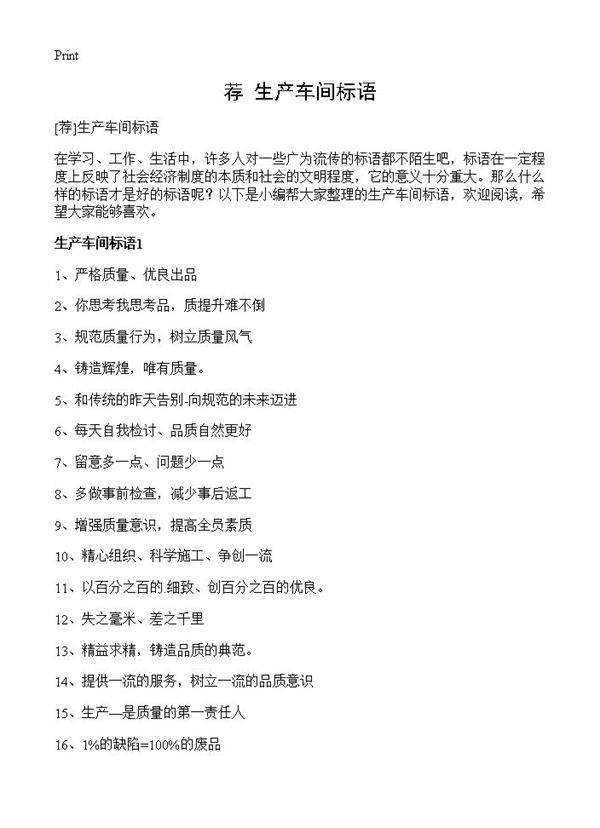 Print

荐 生产车间标语

[荐]生产车间标语

在学习、工作、生活中，许多人对一些广为流传的标语都不陌生吧，标语在一定程度上反映了社会经济制度的本质和社会的文明程度，它的意义十分重大。那么什么样的标语才是好的标语呢？以下是小编帮大家整理的生产车间标语，欢迎阅读，希望大家能够喜欢。

生产车间标语1

1、严格质量、优良出品

2、你思考我思考品，质提升难不倒

3、规范质量行为，树立质量风气

4、铸造辉煌，唯有质量。

5、和传统的昨天告别-向规范的未来迈进

6、每天自我检讨、品质自然更好

7、留意多一点、问题少一点

8、多做事前检查，减少事后返工

9、增强质量意识，提高全员素质

10、精心组织、科学施工、争创一流

11、以百分之百的.细致、创百分之百的优良。

12、失之毫米、差之千里

13、精益求精，铸造品质的典范。

14、提供一流的服务，树立一流的品质意识

15、生产—是质量的第一责任人

16、1%的缺陷=100%的废品